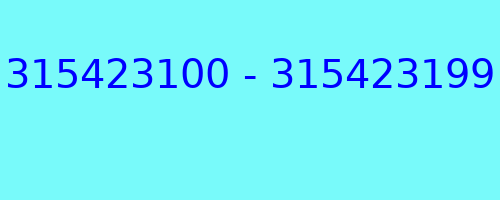 315423100 - 315423199